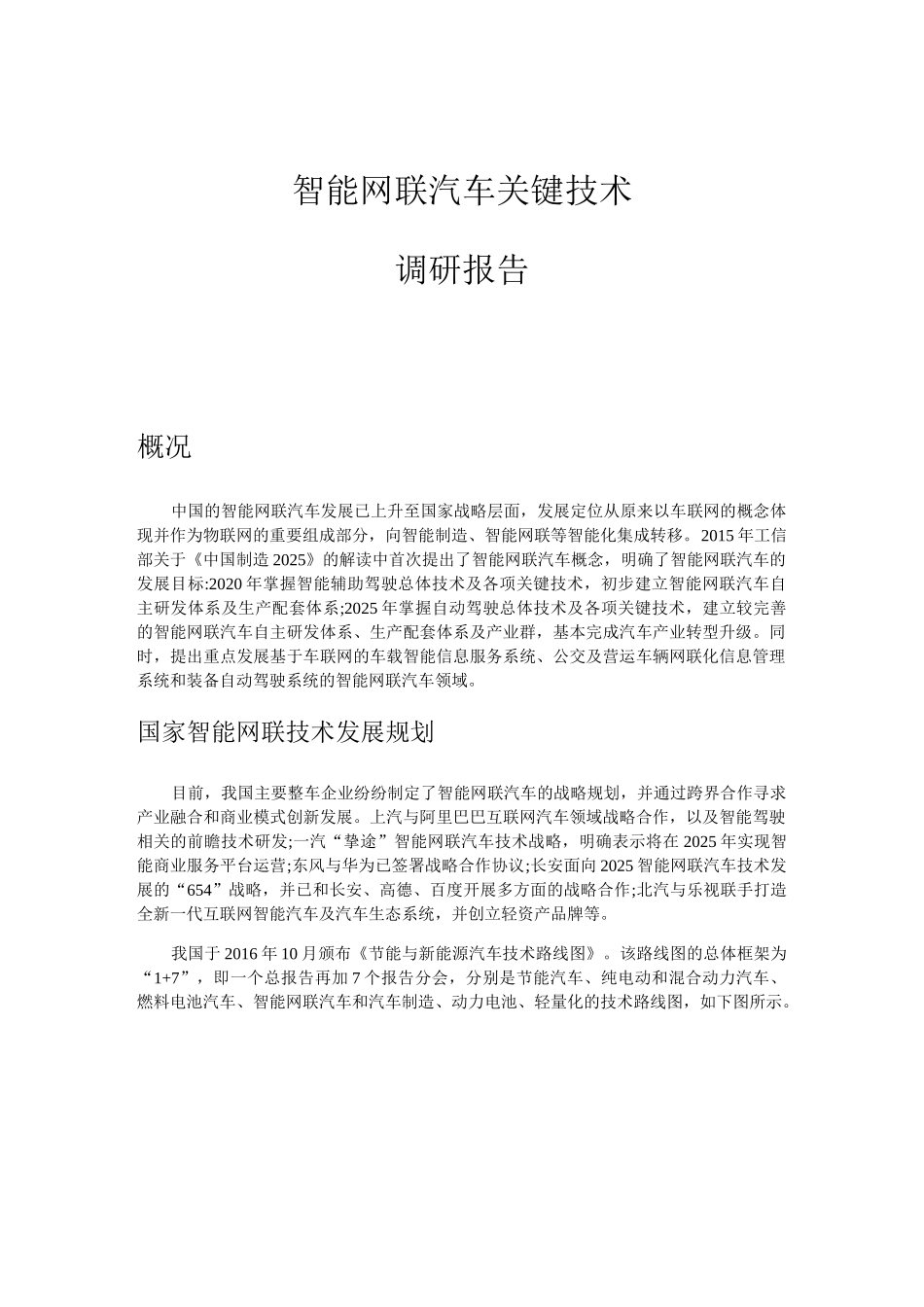 智能网联汽车关键技术

调研报告

概况

中国的智能网联汽车发展已上升至国家战略层面，发展定位从原来以车联网的概念体现并作为物联网的重要组成部分，向智能制造、智能网联等智能化集成转移。2015年工信部关于《中国制造2025》的解读中首次提出了智能网联汽车概念，明确了智能网联汽车的发展目标:2020年掌握智能辅助驾驶总体技术及各项关键技术，初步建立智能网联汽车自主研发体系及生产配套体系;2025年掌握自动驾驶总体技术及各项关键技术，建立较完善的智能网联汽车自主研发体系、生产配套体系及产业群，基本完成汽车产业转型升级。同时，提出重点发展基于车联网的车载智能信息服务系统、公交及营运车辆网联化信息管理系统和装备自动驾驶系统的智能网联汽车领域。

国家智能网联技术发展规划

目前，我国主要整车企业纷纷制定了智能网联汽车的战略规划，并通过跨界合作寻求产业融合和商业模式创新发展。上汽与阿里巴巴互联网汽车领域战略合作，以及智能驾驶相关的前瞻技术研发;一汽“挚途”智能网联汽车技术战略，明确表示将在2025年实现智能商业服务平台运营;东风与华为已签署战略合作协议;长安面向2025智能网联汽车技术发展的“654”战略，并已和长安、高德、百度开展多方面的战略合作;北汽与乐视联手打造全新一代互联网智能汽车及汽车生态系统，并创立轻资产品牌等。

我国于2016年10月颁布《节能与新能源汽车技术路线图》。该路线图的总体框架为“1+7”，即一个总报告再加7个报告分会，分别是节能汽车、纯电动和混合动力汽车、燃料电池汽车、智能网联汽车和汽车制造、动力电池、轻量化的技术路线图，如下图所示。